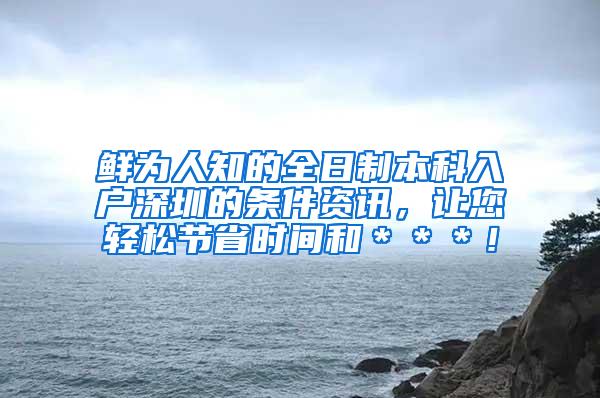 鲜为人知的全日制本科入户深圳的条件资讯，让您轻松节省时间和＊＊＊！